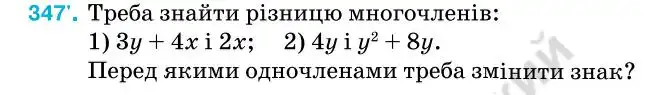 347'. Треба знайти різницю многочленів:
1) $3y + 4x$ і $2x$;  2) $4y$ і $y^2 + 8y$.
Перед якими одночленами треба змінити знак?